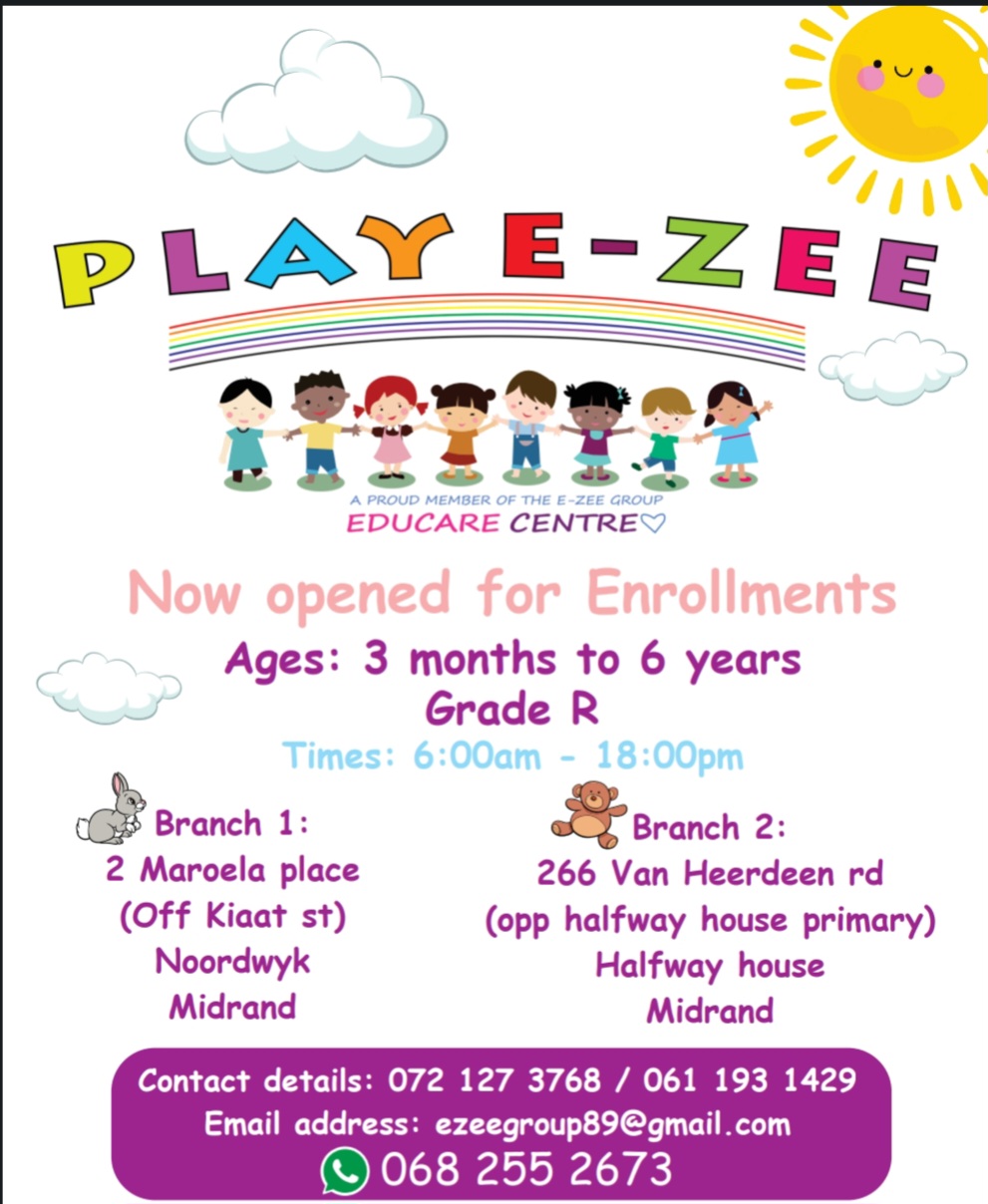 PLAY E-ZEE

A PROUD MEMBER OF THE E-ZEE GROUP
EDUCARE CENTRE

Now opened for Enrollments
Ages: 3 months to 6 years
Grade R
Times: 6:00am - 18:00pm

Branch 1:
2 Maroela place
(Off Kiaat st)
Noordwyk
Midrand

Branch 2:
266 Van Heerdeen rd
(opp halfway house primary)
Halfway house
Midrand

Contact details: 072 127 3768 / 061 193 1429
Email address: ezeegroup89@gmail.com
068 255 2673